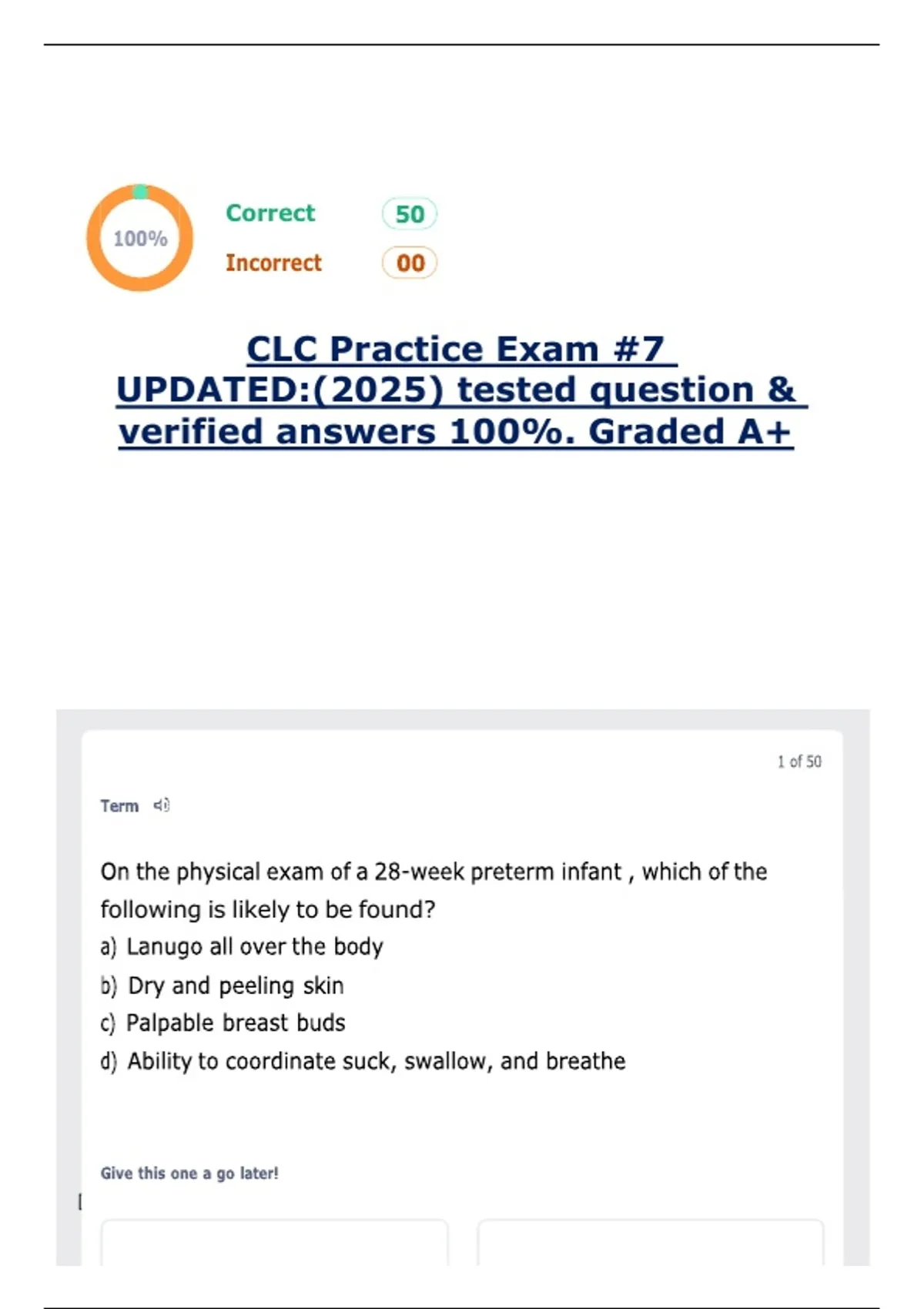 100%

Correct 50

Incorrect 00

CLC Practice Exam #7 UPDATED:(2025) tested question & verified answers 100%. Graded A+

1 of 50

Term

On the physical exam of a 28-week preterm infant , which of the following is likely to be found?

a) Lanugo all over the body

b) Dry and peeling skin

c) Palpable breast buds

d) Ability to coordinate suck, swallow, and breathe

Give this one a go later!